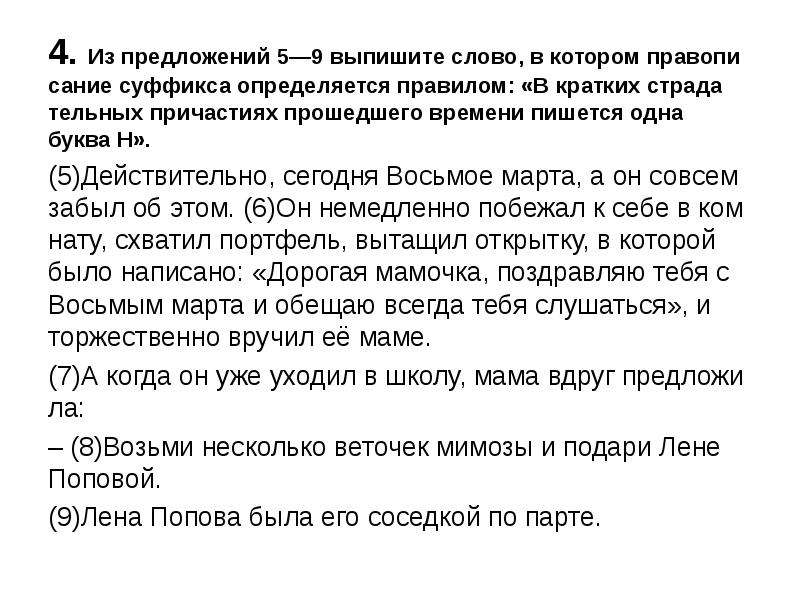 4. Из предложений 5—9 выпишите слово, в котором правописание суффикса определяется правилом: «В кратких страдательных причастиях прошедшего времени пишется одна буква Н».

(5)Действительно, сегодня Восьмое марта, а он совсем забыл об этом. (6)Он немедленно побежал к себе в комнату, схватил портфель, вытащил открытку, в которой было написано: «Дорогая мамочка, поздравляю тебя с Восьмым марта и обещаю всегда тебя слушаться», и торжественно вручил её маме.

(7)А когда он уже уходил в школу, мама вдруг предложила:

– (8)Возьми несколько веточек мимозы и подари Лене Поповой.

(9)Лена Попова была его соседкой по парте.